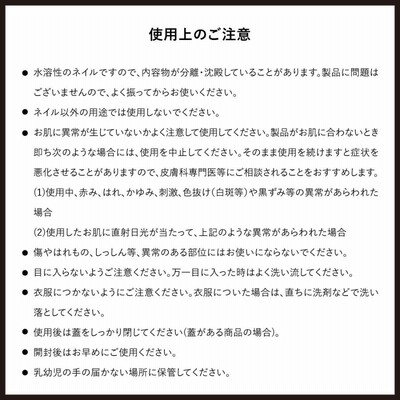 使用上のご注意

● 水溶性のネイルですので、内容物が分離・沈殿していることがあります。製品に問題はございませんので、よく振ってからお使いください。

● ネイル以外の用途では使用しないでください。

● お肌に異常が生じていないかよく注意して使用してください。製品がお肌に合わないとき即ち次のような場合には、使用を中止してください。そのまま使用を続けますと症状を悪化させることがありますので、皮膚科専門医等にご相談されることをおすすめします。
(1)使用中、赤み、はれ、かゆみ、刺激、色抜け（白斑等）や黒ずみ等の異常があらわれた場合
(2)使用したお肌に直射日光が当たって、上記のような異常があらわれた場合

● 傷やはれもの、しっしん等、異常のある部位にはお使いにならないでください。

● 目に入らないようご注意ください。万一目に入った時はよく洗い流してください。

● 衣服につかないようにご注意ください。衣服についた場合は、直ちに洗剤などで洗い落としてください。

● 使用後は蓋をしっかり閉じてください(蓋がある商品の場合)。

● 開封後はお早めにご使用ください。

● 乳幼児の手の届かない場所に保管してください。